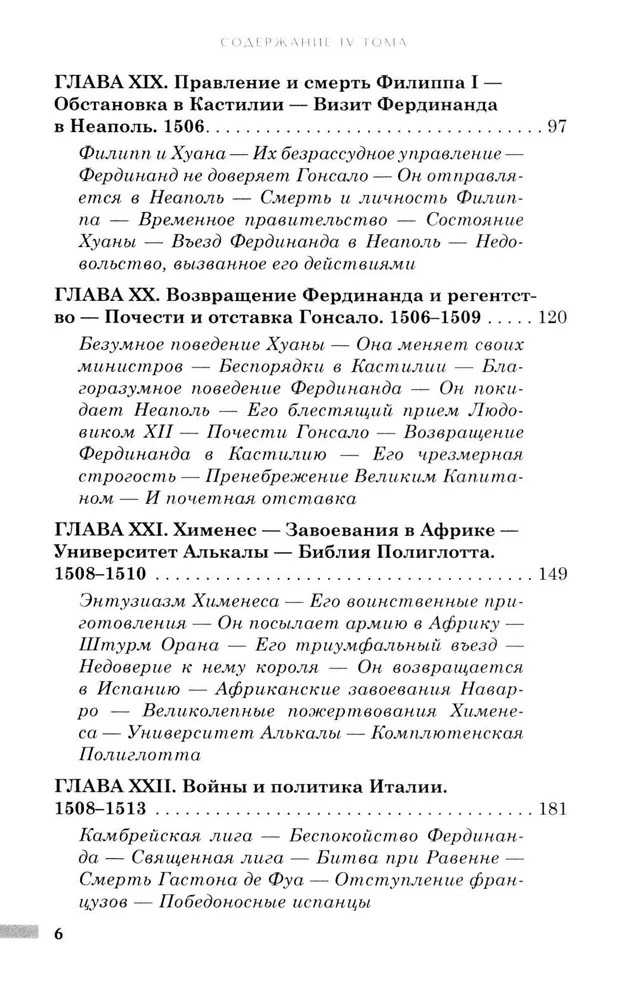 СОДЕРЖАНИЕ IV ТОМА

ГЛАВА XIX. Правление и смерть Филиппа I — Обстановка в Кастилии — Визит Фердинанда в Неаполь. 1506 97

Филипп и Хуана — Их безрассудное управление — Фердинанд не доверяет Гонсало — Он отправляется в Неаполь — Смерть и личность Филиппа — Временное правительство — Состояние Хуаны — Въезд Фердинанда в Неаполь — Недовольство, вызванное его действиями

ГЛАВА XX. Возвращение Фердинанда и регентство — Почести и отставка Гонсало. 1506–1509 120

Безумное поведение Хуаны — Она меняет своих министров — Беспорядки в Кастилии — Благоразумное поведение Фердинанда — Он покидает Неаполь — Его блестящий прием Людовиком XII — Почести Гонсало — Возвращение Фердинанда в Кастилию — Его чрезмерная строгость — Пренебрежение Великим Капитаном — И почетная отставка

ГЛАВА XXI. Хименес — Завоевания в Африке — Университет Алькалы — Библия Полиглотта. 1508–1510 149

Энтузиазм Хименеса — Его воинственные приготовления — Он посылает армию в Африку — Штурм Орана — Его триумфальный въезд — Недоверие к нему короля — Он возвращается в Испанию — Африканские завоевания Наварро — Великолепные пожертвования Хименеса — Университет Алькалы — Комплютенская Полиглотта

ГЛАВА XXII. Войны и политика Италии. 1508–1513 181

Камбрейская лига — Беспокойство Фердинанда — Священная лига — Битва при Равенне — Смерть Гастона де Фуа — Отступление французов — Победоносные испанцы

6